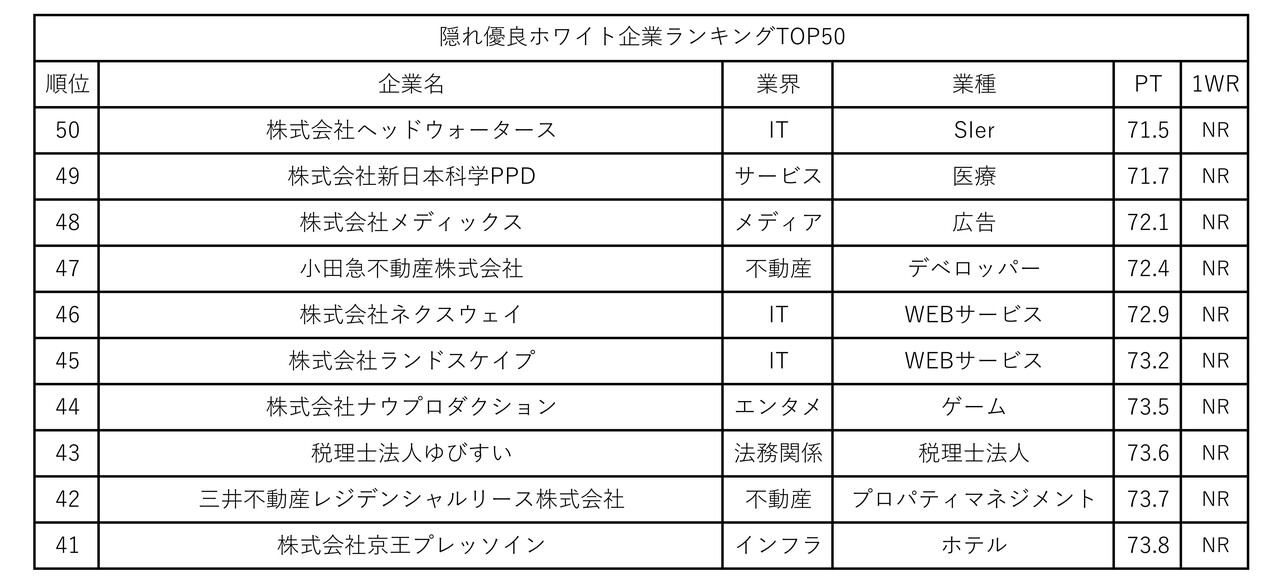 | 隠れ優良ホワイト企業ランキングTOP50 | | | | | |
|---|---|---|---|---|---|
| 順位 | 企業名 | 業界 | 業種 | PT | 1WR |
| 50 | 株式会社ヘッドウォータース | IT | SIer | 71.5 | NR |
| 49 | 株式会社新日本科学PPD | サービス | 医療 | 71.7 | NR |
| 48 | 株式会社メディックス | メディア | 広告 | 72.1 | NR |
| 47 | 小田急不動産株式会社 | 不動産 | デベロッパー | 72.4 | NR |
| 46 | 株式会社ネクスウェイ | IT | WEBサービス | 72.9 | NR |
| 45 | 株式会社ランドスケイプ | IT | WEBサービス | 73.2 | NR |
| 44 | 株式会社ナウプロダクション | エンタメ | ゲーム | 73.5 | NR |
| 43 | 税理士法人ゆびすい | 法務関係 | 税理士法人 | 73.6 | NR |
| 42 | 三井不動産レジデンシャルリース株式会社 | 不動産 | プロパティマネジメント | 73.7 | NR |
| 41 | 株式会社京王プレッソイン | インフラ | ホテル | 73.8 | NR |